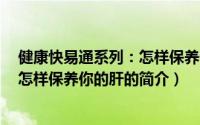 健康快易通系列：怎样保养
怎样保养你的肝的简介）